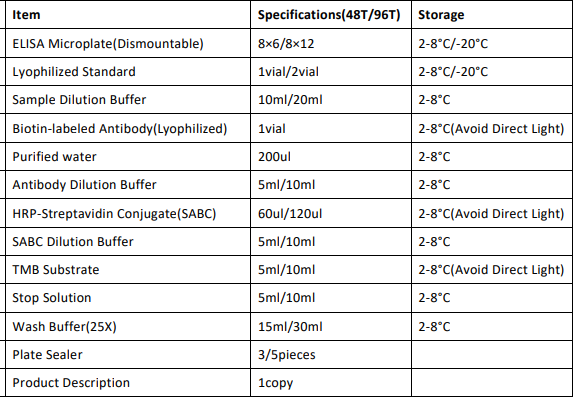 | Item | Specifications(48T/96T) | Storage |
|---|---|---|
| ELISA Microplate(Dismountable) | 8×6/8×12 | 2-8°C/-20°C |
| Lyophilized Standard | 1vial/2vial | 2-8°C/-20°C |
| Sample Dilution Buffer | 10ml/20ml | 2-8°C |
| Biotin-labeled Antibody(Lyophilized) | 1vial | 2-8°C(Avoid Direct Light) |
| Purified water | 200ul | 2-8°C |
| Antibody Dilution Buffer | 5ml/10ml | 2-8°C |
| HRP-Streptavidin Conjugate(SABC) | 60ul/120ul | 2-8°C(Avoid Direct Light) |
| SABC Dilution Buffer | 5ml/10ml | 2-8°C |
| TMB Substrate | 5ml/10ml | 2-8°C(Avoid Direct Light) |
| Stop Solution | 5ml/10ml | 2-8°C |
| Wash Buffer(25X) | 15ml/30ml | 2-8°C |
| Plate Sealer | 3/5pieces | |
| Product Description | 1copy | |